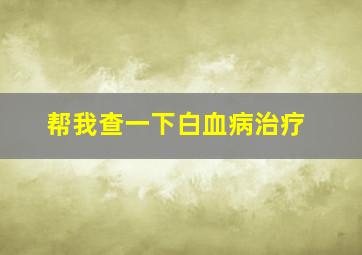 帮我查一下白血病治疗